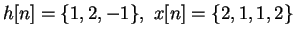 $h[n] = \{1, 2, -1\},\ x[n] = \{2, 1, 1, 2\}$